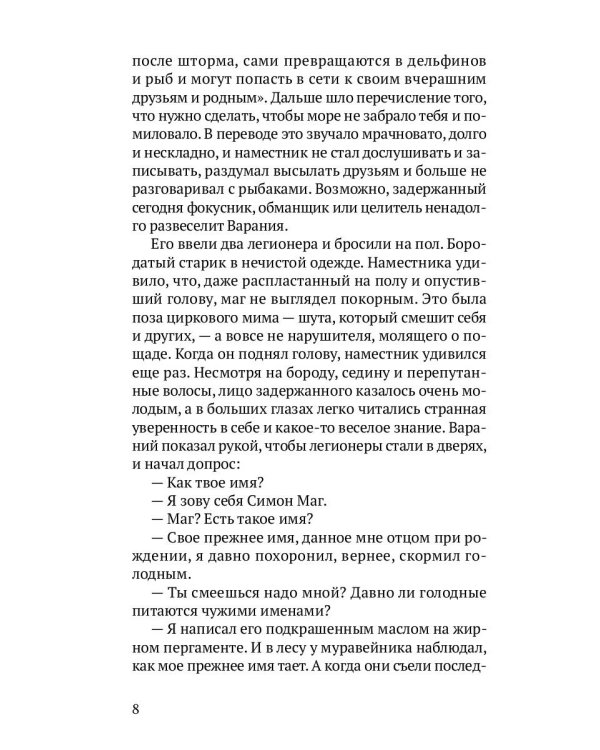 после шторма, сами превращаются в дельфинов и рыб и могут попасть в сети к своим вчерашним друзьям и родным». Дальше шло перечисление того, что нужно сделать, чтобы море не забрало тебя и помиловало. В переводе это звучало мрачновато, долго и нескладно, и наместник не стал дослушивать и записывать, раздумал высылать друзьям и больше не разговаривал с рыбаками. Возможно, задержанный сегодня фокусник, обманщик или целитель ненадолго развеселит Варания.

Его ввели два легионера и бросили на пол. Бородатый старик в нечистой одежде. Наместника удивило, что, даже распластанный на полу и опустивший голову, маг не выглядел покорным. Это была поза циркового мима — шута, который смешит себя и других, — а вовсе не нарушителя, молящего о пощаде. Когда он поднял голову, наместник удивился еще раз. Несмотря на бороду, седину и перепутанные волосы, лицо задержанного казалось очень молодым, а в больших глазах легко читались странная уверенность в себе и какое-то веселое знание. Вараний показал рукой, чтобы легионеры стали в дверях, и начал допрос:

— Как твое имя?

— Я зову себя Симон Маг.

— Маг? Есть такое имя?

— Свое прежнее имя, данное мне отцом при рождении, я давно похоронил, вернее, скормил голодным.

— Ты смеешься надо мной? Давно ли голодные питаются чужими именами?

— Я написал его подкрашенным маслом на жирном пергаменте. И в лесу у муравейника наблюдал, как мое прежнее имя тает. А когда они съели послед-

8